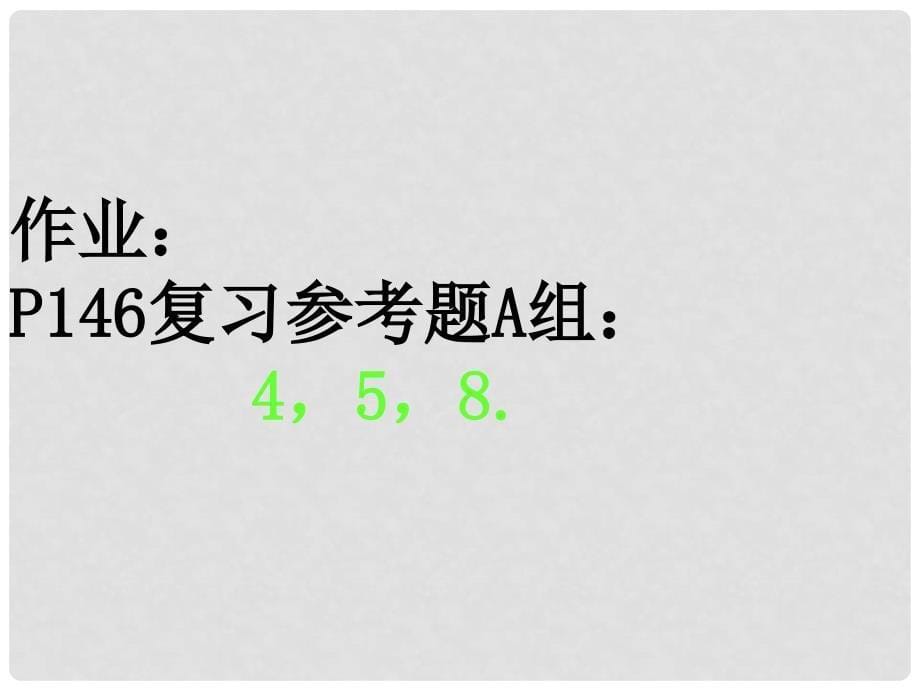 作业：
P146复习参考题A组：
4，5，8.